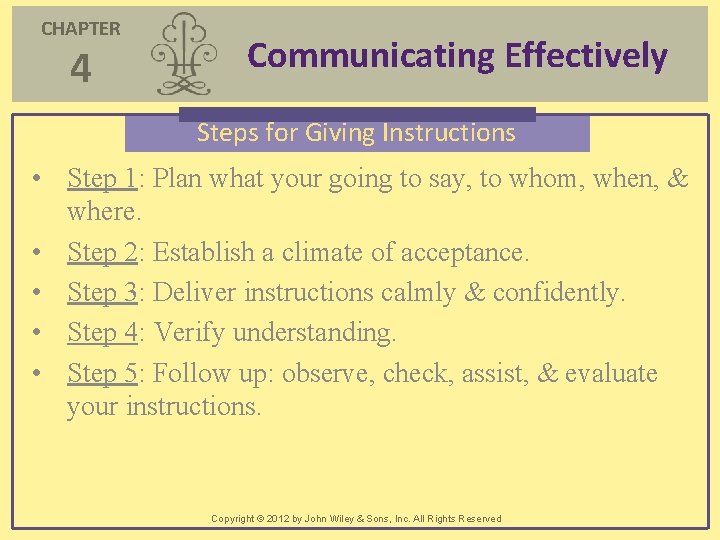 CHAPTER
4

Communicating Effectively

Steps for Giving Instructions

• Step 1: Plan what your going to say, to whom, when, & where.
• Step 2: Establish a climate of acceptance.
• Step 3: Deliver instructions calmly & confidently.
• Step 4: Verify understanding.
• Step 5: Follow up: observe, check, assist, & evaluate your instructions.

Copyright © 2012 by John Wiley & Sons, Inc. All Rights Reserved